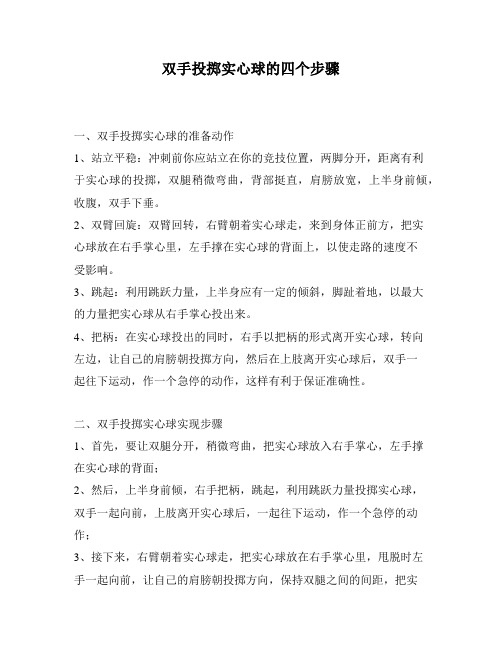 双手投掷实心球的四个步骤

一、双手投掷实心球的准备动作

1、站立平稳：冲刺前你应站立在你的竞技位置，两脚分开，距离有利于实心球的投掷，双腿稍微弯曲，背部挺直，肩膀放宽，上半身前倾，收腹，双手下垂。

2、双臂回旋：双臂回转，右臂朝着实心球走，来到身体正前方，把实心球放在右手掌心里，左手撑在实心球的背面上，以使走路的速度不受影响。

3、跳起：利用跳跃力量，上半身应有一定的倾斜，脚趾着地，以最大的力量把实心球从右手掌心投出来。

4、把柄：在实心球投出的同时，右手以把柄的形式离开实心球，转向左边，让自己的肩膀朝投掷方向，然后在上肢离开实心球后，双手一起往下运动，作一个急停的动作，这样有利于保证准确性。

二、双手投掷实心球实现步骤

1、首先，要让双腿分开，稍微弯曲，把实心球放入右手掌心，左手撑在实心球的背面；

2、然后，上半身前倾，右手把柄，跳起，利用跳跃力量投掷实心球，双手一起向前，上肢离开实心球后，一起往下运动，作一个急停的动作；

3、接下来，右臂朝着实心球走，把实心球放在右手掌心里，甩脱时左手一起向前，让自己的肩膀朝投掷方向，保持双腿之间的间距，把实